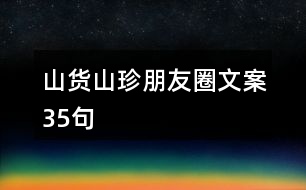 山货山珍朋友圈文案35句